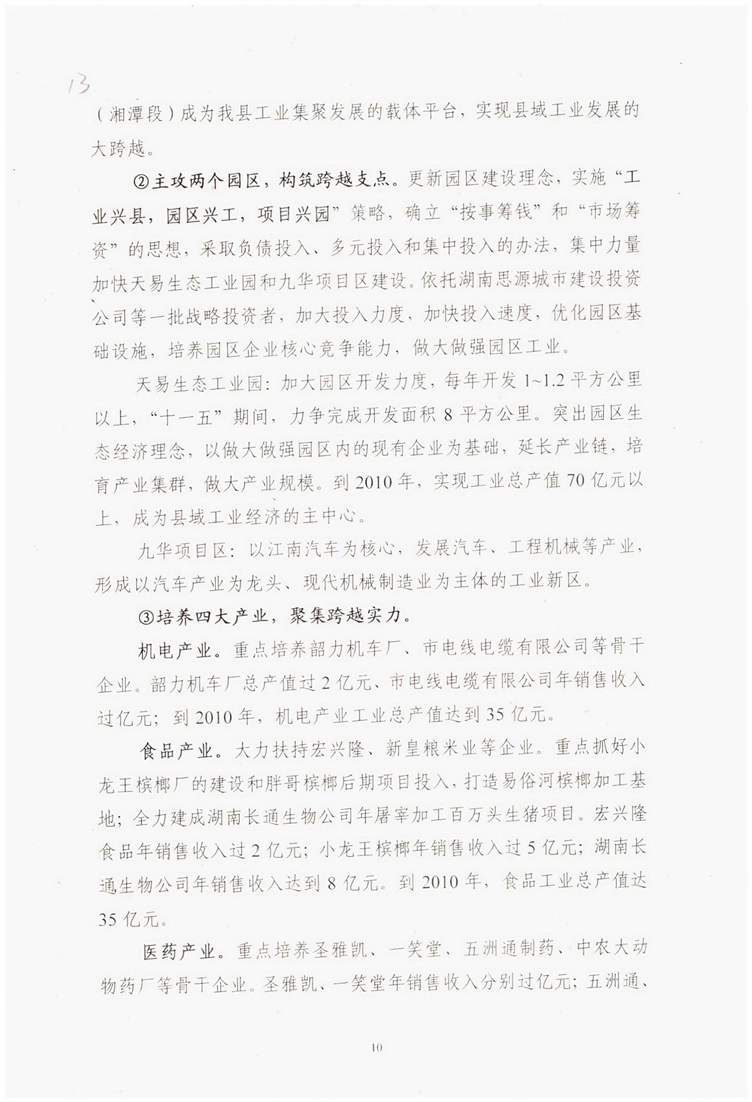 13

（湘潭段）成为我县工业集聚发展的载体平台，实现县域工业发展的大跨越。

②主攻两个园区，构筑跨越支点。更新园区建设理念，实施“工业兴县，园区兴工，项目兴园”策略，确立“按事筹钱”和“市场筹资”的思想，采取负债投入、多元投入和集中投入的办法，集中力量加快天易生态工业园和九华项目区建设。依托湖南思源城市建设投资公司等一批战略投资者，加大投入力度，加快投入速度，优化园区基础设施，培养园区企业核心竞争能力，做大做强园区工业。

天易生态工业园：加大园区开发力度，每年开发 1~1.2 平方公里以上，“十一五”期间，力争完成开发面积 8 平方公里。突出园区生态经济理念，以做大做强园区内的现有企业为基础，延长产业链，培育产业集群，做大产业规模。到 2010 年，实现工业总产值 70 亿元以上，成为县域工业经济的主中心。

九华项目区：以江南汽车为核心，发展汽车、工程机械等产业，形成以汽车产业为龙头、现代机械制造业为主体的工业新区。

③培养四大产业，聚集跨越实力。

机电产业。重点培养韶力机车厂、市电线电缆有限公司等骨干企业。韶力机车厂总产值过 2 亿元、市电线电缆有限公司年销售收入过亿元；到 2010 年，机电产业工业总产值达到 35 亿元。

食品产业。大力扶持宏兴隆、新皇粮米业等企业。重点抓好小龙王槟榔厂的建设和胖哥槟榔后期项目投入，打造易俗河槟榔加工基地；全力建成湖南长通生物公司年屠宰加工百万头生猪项目。宏兴隆食品年销售收入过 2 亿元；小龙王槟榔年销售收入过 5 亿元；湖南长通生物公司年销售收入达到 8 亿元。到 2010 年，食品工业总产值达 35 亿元。

医药产业。重点培养圣雅凯、一笑堂、五洲通制药、中农大动物药厂等骨干企业。圣雅凯、一笑堂年销售收入分别过亿元；五洲通、

10